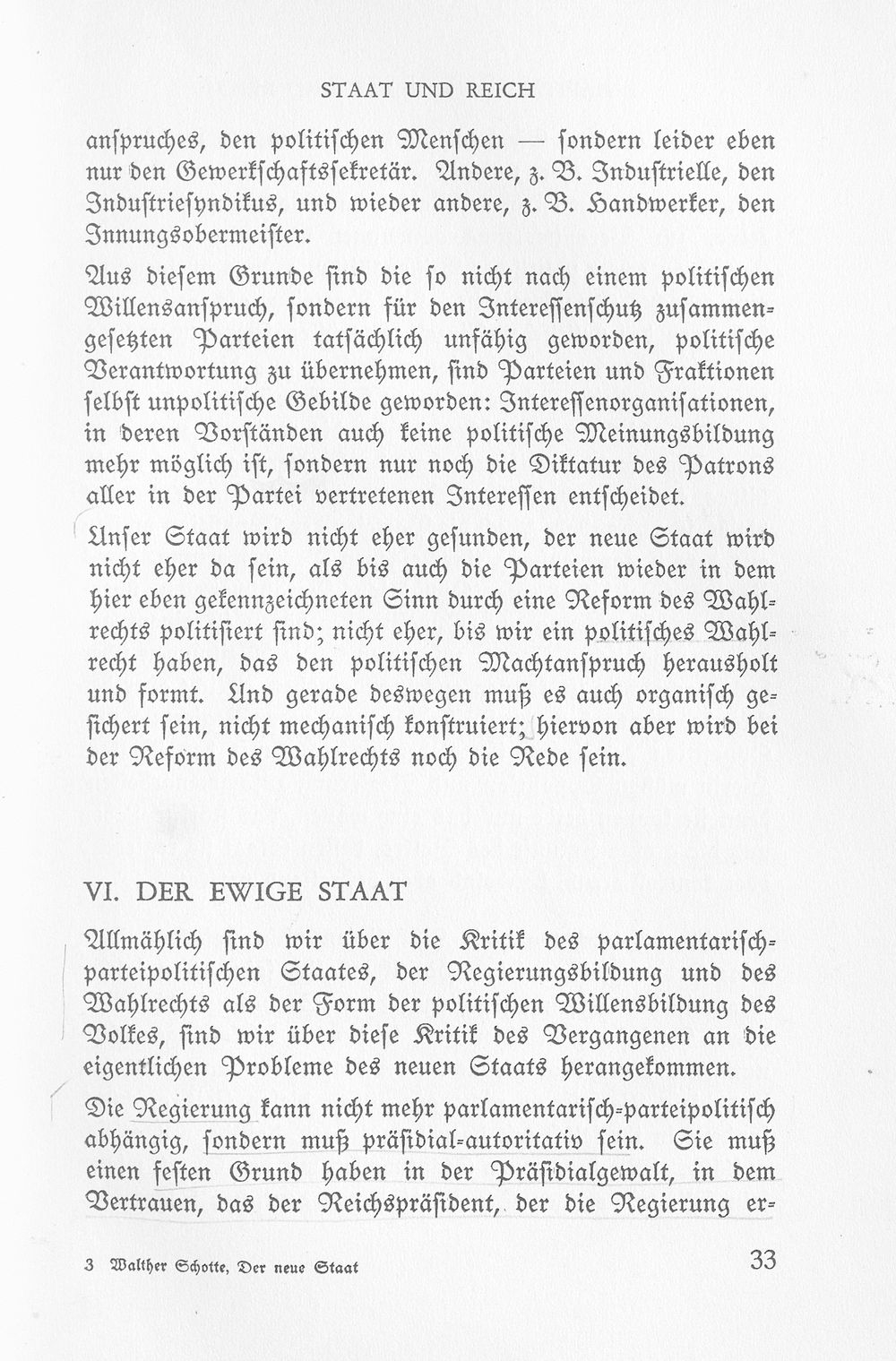 STAAT UND REICH

anspruches, den politischen Menschen — sondern leider eben nur den Gewerkschaftssekretär. Andere, z. B. Industrielle, den Industriesyndikus, und wieder andere, z. B. Handwerker, den Innungsobermeister.

Aus diesem Grunde sind die so nicht nach einem politischen Willensanspruch, sondern für den Interessenschutz zusammengesetzten Parteien tatsächlich unfähig geworden, politische Verantwortung zu übernehmen, sind Parteien und Fraktionen selbst unpolitische Gebilde geworden: Interessenorganisationen, in deren Vorständen auch keine politische Meinungsbildung mehr möglich ist, sondern nur noch die Diktatur des Patrons aller in der Partei vertretenen Interessen entscheidet.

Unser Staat wird nicht eher gesunden, der neue Staat wird nicht eher da sein, als bis auch die Parteien wieder in dem hier eben gekennzeichneten Sinn durch eine Reform des Wahlrechts politisiert sind; nicht eher, bis wir ein politisches Wahlrecht haben, das den politischen Machtanspruch herausholt und formt. Und gerade deswegen muß es auch organisch gesichert sein, nicht mechanisch konstruiert; hiervon aber wird bei der Reform des Wahlrechts noch die Rede sein.

VI. DER EWIGE STAAT

Allmählich sind wir über die Kritik des parlamentarisch-parteipolitischen Staates, der Regierungsbildung und des Wahlrechts als der Form der politischen Willensbildung des Volkes, sind wir über diese Kritik des Vergangenen an die eigentlichen Probleme des neuen Staats herangekommen.

Die Regierung kann nicht mehr parlamentarisch-parteipolitisch abhängig, sondern muß präsidial-autoritativ sein. Sie muß einen festen Grund haben in der Präsidialgewalt, in dem Vertrauen, das der Reichspräsident, der die Regierung er-

3 Walther Schotte, Der neue Staat 33